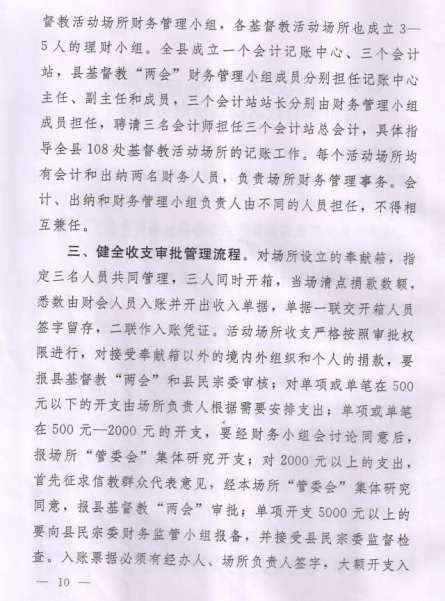 督教活动场所财务管理小组，各基督教活动场所也成立3—5人的理财小组。全县成立一个会计记账中心、三个会计站，县基督教“两会”财务管理小组成员分别担任记账中心主任、副主任和成员，三个会计站站长分别由财务管理小组成员担任，聘请三名会计师担任三个会计站总会计，具体指导全县108处基督教活动场所的记账工作。每个活动场所均有会计和出纳两名财务人员，负责场所财务管理事务。会计、出纳和财务管理小组负责人由不同的人员担任，不得相互兼任。

三、健全收支审批管理流程。对场所设立的奉献箱，指定三名人员共同管理，三人同时开箱，当场清点捐款数额，悉数由财会人员入账并开出收入单据，单据一联交开箱人员签字留存，二联作入账凭证。活动场所收支严格按照审批权限进行，对接受奉献箱以外的境内外组织和个人的捐款，要报县基督教“两会”和县民宗委审核；对单项或单笔在500元以下的开支由场所负责人根据需要安排支出；单项或单笔在500元—2000元的开支，要经财务小组会讨论同意后，报场所“管委会”集体研究开支；对2000元以上的支出，首先征求信教群众代表意见，经本场所“管委会”集体研究同意，报县基督教“两会”审批；单项开支5000元以上的要向县民宗委财务监管小组报备，并接受县民宗委监督检查。入账票据必须有经办人、场所负责人签字，大额开支入

— 10 —